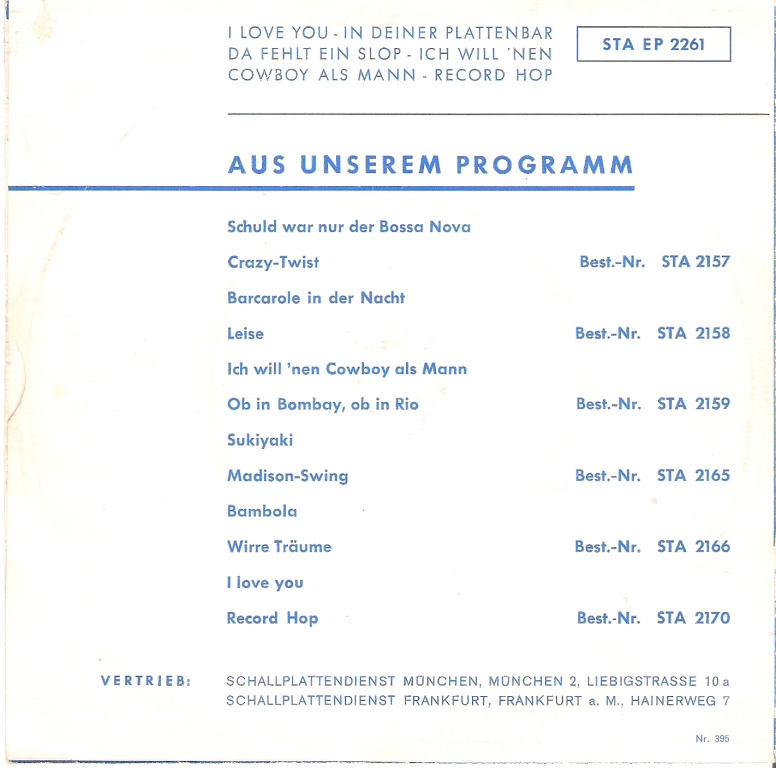 I LOVE YOU - IN DEINER PLATTENBAR
DA FEHLT EIN SLOP - ICH WILL 'NEN
COWBOY ALS MANN - RECORD HOP

STA EP 2261

AUS UNSEREM PROGRAMM

Schuld war nur der Bossa Nova
Crazy-Twist Best.-Nr. STA 2157

Barcarole in der Nacht
Leise Best.-Nr. STA 2158

Ich will 'nen Cowboy als Mann
Ob in Bombay, ob in Rio Best.-Nr. STA 2159

Sukiyaki
Madison-Swing Best.-Nr. STA 2165

Bambola
Wirre Träume Best.-Nr. STA 2166

I love you
Record Hop Best.-Nr. STA 2170

VERTRIEB: SCHALLPLATTENDIENST MÜNCHEN, MÜNCHEN 2, LIEBIGSTRASSE 10 a
SCHALLPLATTENDIENST FRANKFURT, FRANKFURT a. M., HAINERWEG 7

Nr. 395